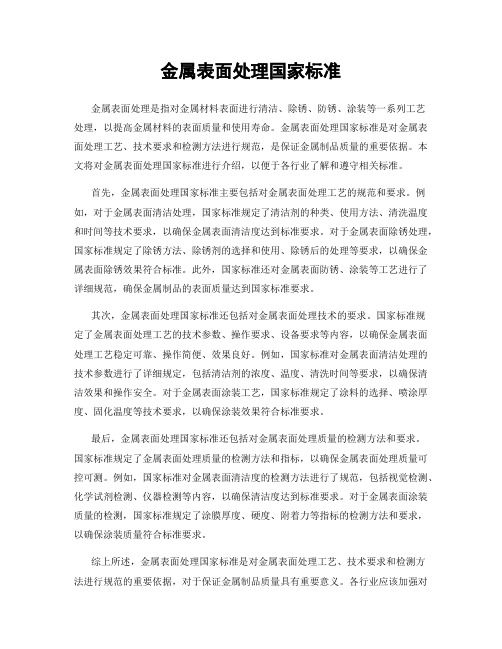 金属表面处理国家标准

金属表面处理是指对金属材料表面进行清洁、除锈、防锈、涂装等一系列工艺处理，以提高金属材料的表面质量和使用寿命。金属表面处理国家标准是对金属表面处理工艺、技术要求和检测方法进行规范，是保证金属制品质量的重要依据。本文将对金属表面处理国家标准进行介绍，以便于各行业了解和遵守相关标准。

首先，金属表面处理国家标准主要包括对金属表面处理工艺的规范和要求。例如，对于金属表面清洁处理，国家标准规定了清洁剂的种类、使用方法、清洗温度和时间等技术要求，以确保金属表面清洁度达到标准要求。对于金属表面除锈处理，国家标准规定了除锈方法、除锈剂的选择和使用、除锈后的处理等要求，以确保金属表面除锈效果符合标准。此外，国家标准还对金属表面防锈、涂装等工艺进行了详细规范，确保金属制品的表面质量达到国家标准要求。

其次，金属表面处理国家标准还包括对金属表面处理技术的要求。国家标准规定了金属表面处理工艺的技术参数、操作要求、设备要求等内容，以确保金属表面处理工艺稳定可靠、操作简便、效果良好。例如，国家标准对金属表面清洁处理的技术参数进行了详细规定，包括清洁剂的浓度、温度、清洗时间等要求，以确保清洁效果和操作安全。对于金属表面涂装工艺，国家标准规定了涂料的选择、喷涂厚度、固化温度等技术要求，以确保涂装效果符合标准要求。

最后，金属表面处理国家标准还包括对金属表面处理质量的检测方法和要求。国家标准规定了金属表面处理质量的检测方法和指标，以确保金属表面处理质量可控可测。例如，国家标准对金属表面清洁度的检测方法进行了规范，包括视觉检测、化学试剂检测、仪器检测等内容，以确保清洁度达到标准要求。对于金属表面涂装质量的检测，国家标准规定了涂膜厚度、硬度、附着力等指标的检测方法和要求，以确保涂装质量符合标准要求。

综上所述，金属表面处理国家标准是对金属表面处理工艺、技术要求和检测方法进行规范的重要依据，对于保证金属制品质量具有重要意义。各行业应该加强对